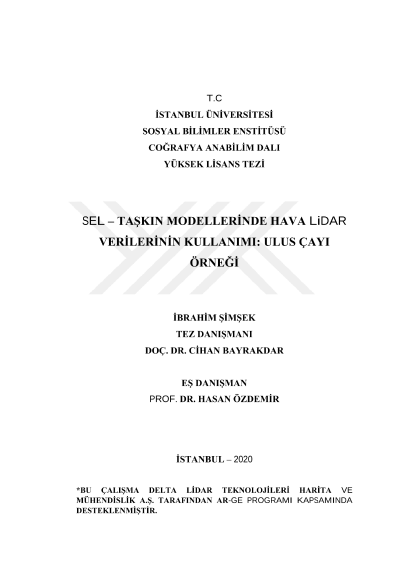 T.C
İSTANBUL ÜNİVERSİTESİ
SOSYAL BİLİMLER ENSTİTÜSÜ
COĞRAFYA ANABİLİM DALI
YÜKSEK LİSANS TEZİ

SEL – TAŞKIN MODELLERİNDE HAVA LiDAR VERİLERİNİN KULLANIMI: ULUS ÇAYI ÖRNEĞİ

İBRAHİM ŞİMŞEK
TEZ DANIŞMANI
DOÇ. DR. CİHAN BAYRAKDAR

EŞ DANIŞMAN
PROF. DR. HASAN ÖZDEMİR

İSTANBUL – 2020

*BU ÇALIŞMA DELTA LİDAR TEKNOLOJİLERİ HARİTA VE MÜHENDİSLİK A.Ş. TARAFINDAN AR-GE PROGRAMI KAPSAMINDA DESTEKLENMİŞTİR.